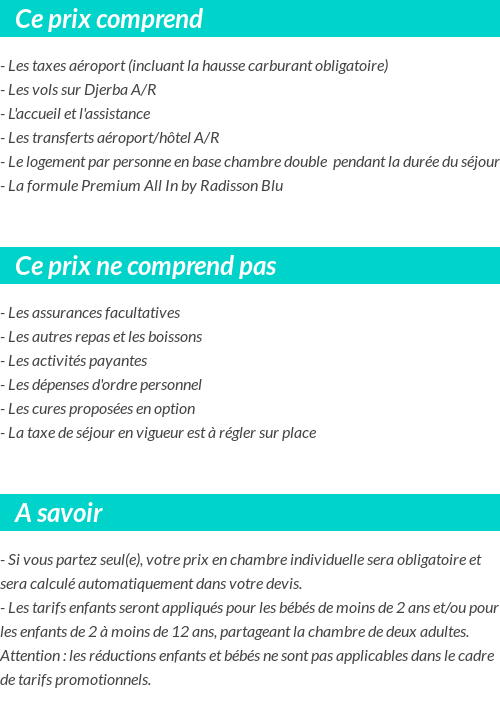 Ce prix comprend

- Les taxes aéroport (incluant la hausse carburant obligatoire)
- Les vols sur Djerba A/R
- L'accueil et l'assistance
- Les transferts aéroport/hôtel A/R
- Le logement par personne en base chambre double pendant la durée du séjour
- La formule Premium All In by Radisson Blu

Ce prix ne comprend pas

- Les assurances facultatives
- Les autres repas et les boissons
- Les activités payantes
- Les dépenses d'ordre personnel
- Les cures proposées en option
- La taxe de séjour en vigueur est à régler sur place

A savoir

- Si vous partez seul(e), votre prix en chambre individuelle sera obligatoire et sera calculé automatiquement dans votre devis.
- Les tarifs enfants seront appliqués pour les bébés de moins de 2 ans et/ou pour les enfants de 2 à moins de 12 ans, partageant la chambre de deux adultes. Attention : les réductions enfants et bébés ne sont pas applicables dans le cadre de tarifs promotionnels.